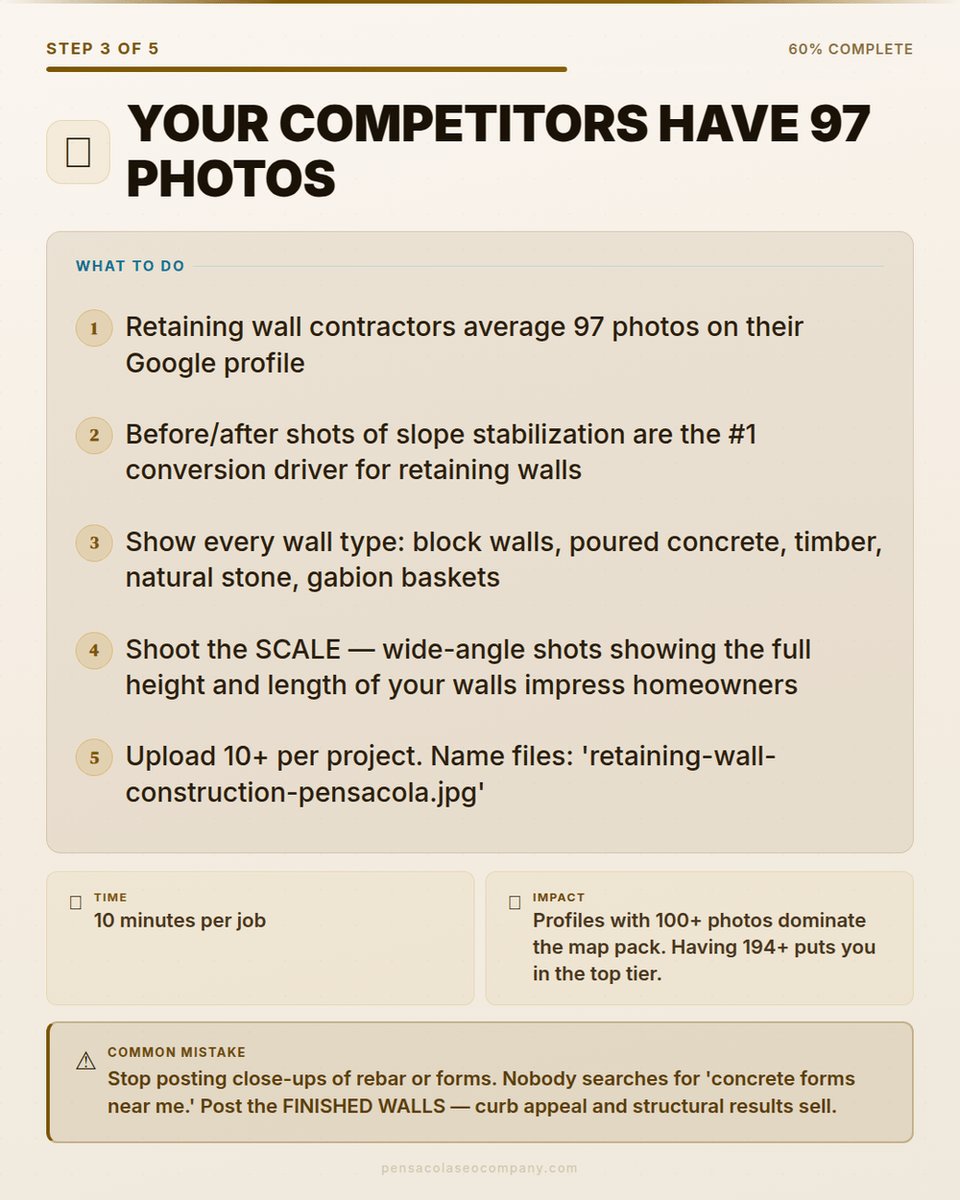 STEP 3 OF 5

60% COMPLETE

YOUR COMPETITORS HAVE 97 PHOTOS

WHAT TO DO

1 Retaining wall contractors average 97 photos on their Google profile

2 Before/after shots of slope stabilization are the #1 conversion driver for retaining walls

3 Show every wall type: block walls, poured concrete, timber, natural stone, gabion baskets

4 Shoot the SCALE — wide-angle shots showing the full height and length of your walls impress homeowners

5 Upload 10+ per project. Name files: 'retaining-wall-construction-pensacola.jpg'

TIME
10 minutes per job

IMPACT
Profiles with 100+ photos dominate the map pack. Having 194+ puts you in the top tier.

⚠ COMMON MISTAKE
Stop posting close-ups of rebar or forms. Nobody searches for 'concrete forms near me.' Post the FINISHED WALLS — curb appeal and structural results sell.

pensacolaseocompany.com